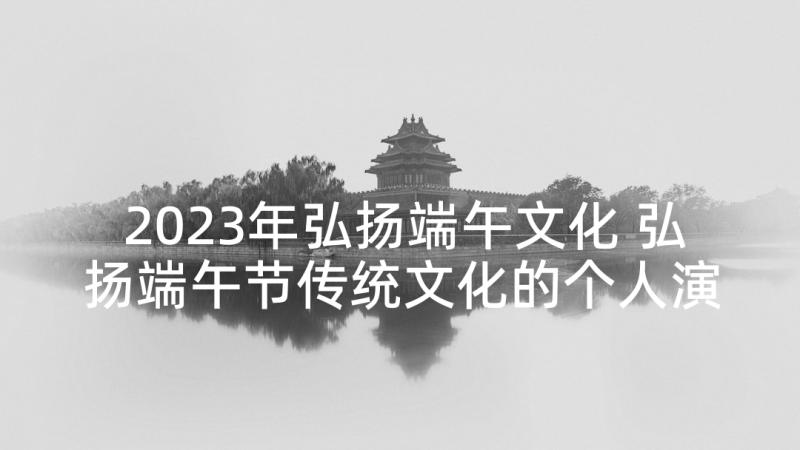 2023年弘扬端午文化 弘扬端午节传统文化的个人演